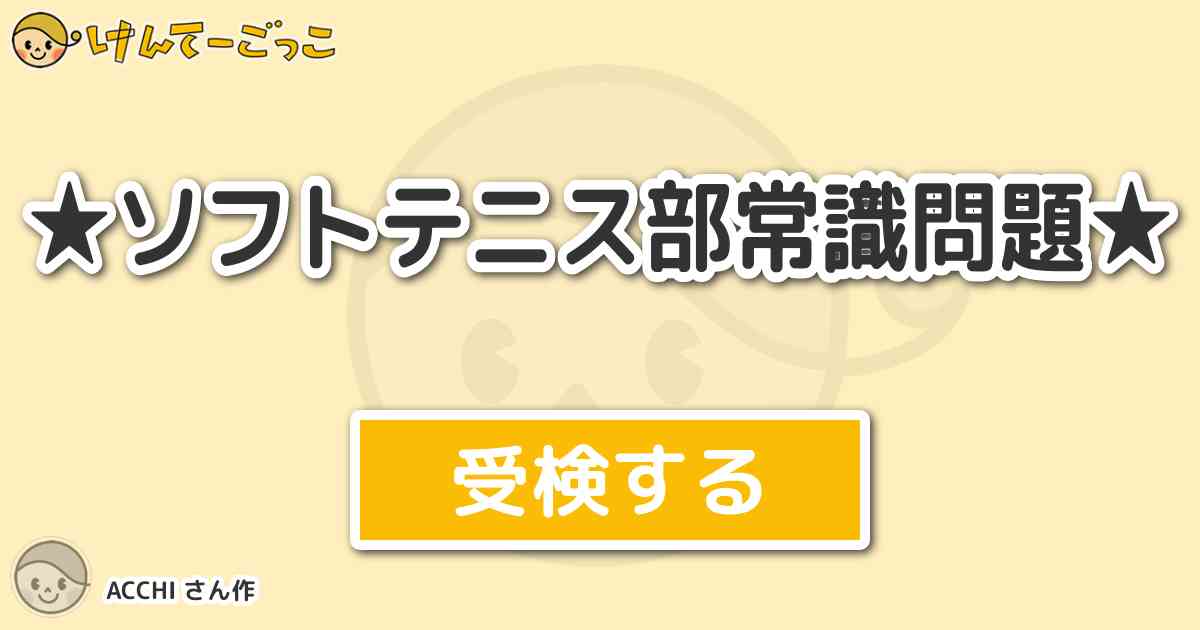 けんてーごっこ

★ソフトテニス部常識問題★

受検する

ACCHI さん作